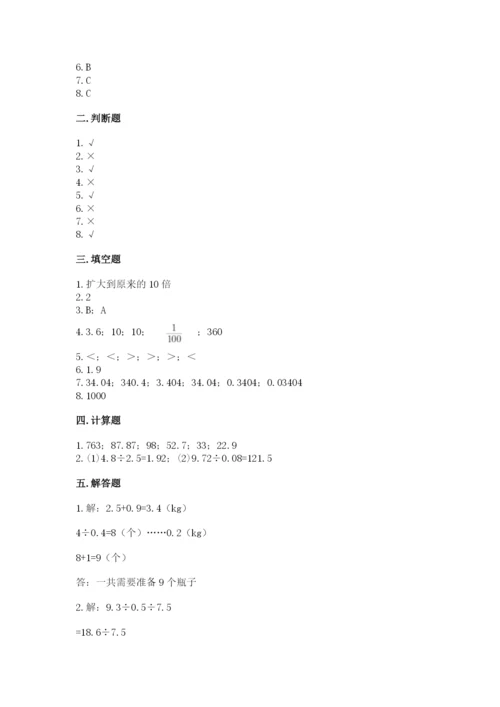 6. B
7. C
8. C

二. 判断题

1. √
2. ×
3. √
4. ×
5. √
6. ×
7. ×
8. √

三. 填空题

1. 扩大到原来的 10 倍
2. 2
3. B；A
4. 3.6；10；10；$\frac{1}{100}$；360
5. <；<；>；>；>；<
6. 1.9
7. 34.04；340.4；3.404；34.04；0.3404；0.03404
8. 1000

四. 计算题

1. 763；87.87；98；52.7；33；22.9
2. (1)4.8÷2.5=1.92；(2)9.72÷0.08=121.5

五. 解答题

1. 解：2.5+0.9=3.4（kg）

4÷0.4=8（个）……0.2（kg）

8+1=9（个）

答：一共需要准备 9 个瓶子

2. 解：9.3÷0.5÷7.5

=18.6÷7.5